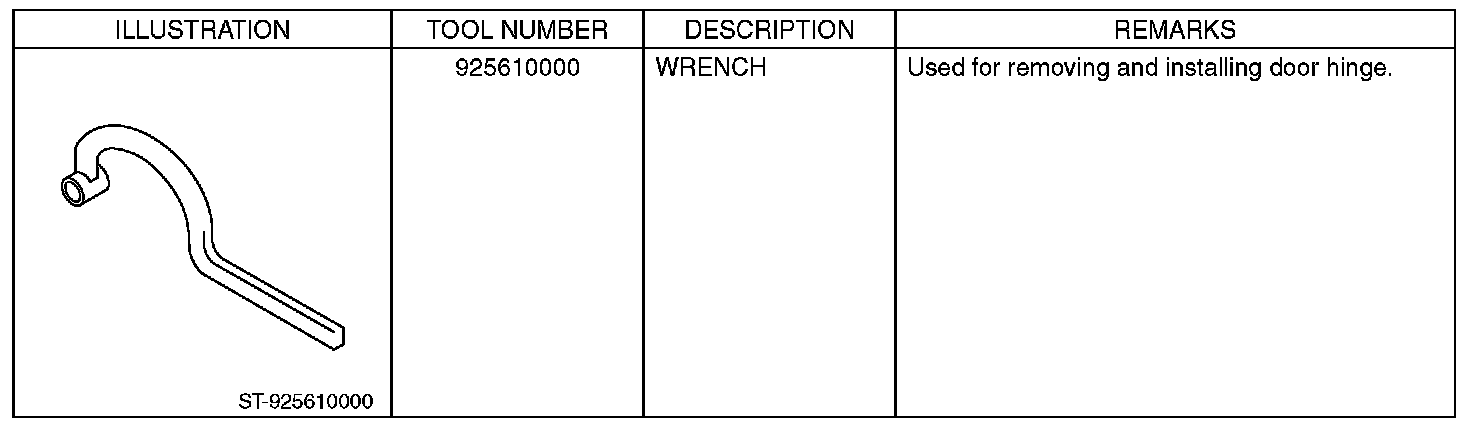 | ILLUSTRATION | TOOL NUMBER | DESCRIPTION | REMARKS |
|---|---|---|---|
| ST-925610000 | 925610000 | WRENCH | Used for removing and installing door hinge. |